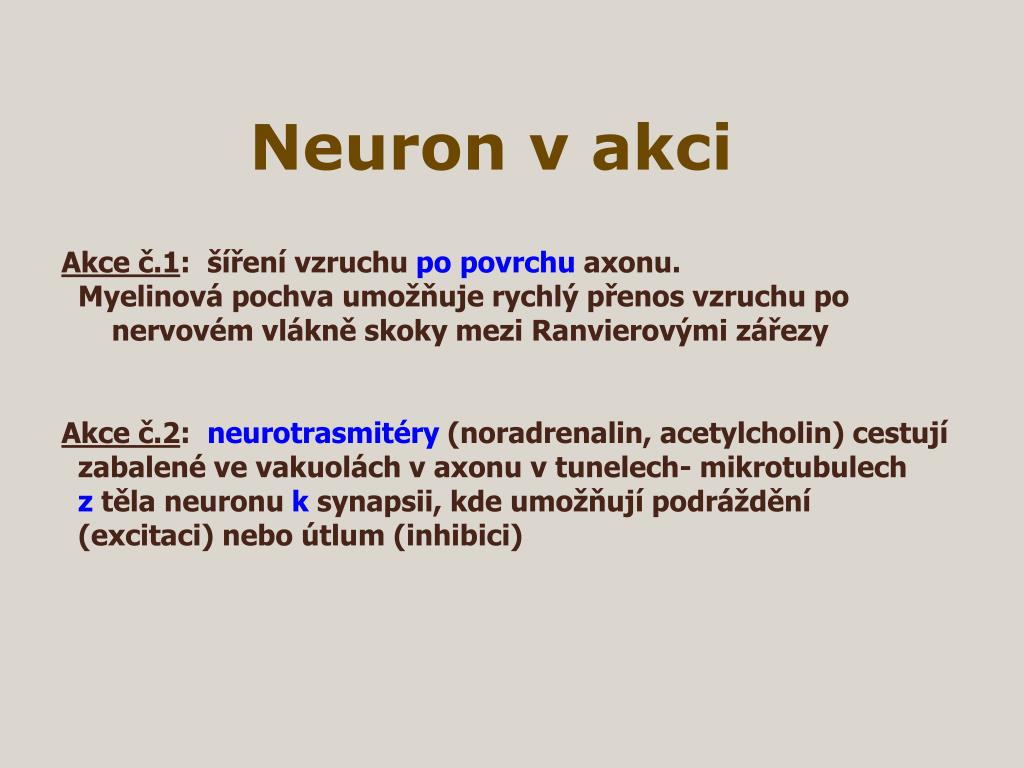 Neuron v akci

Akce č.1: šíření vzruchu po povrchu axonu. Myelinová pochva umožňuje rychlý přenos vzruchu po nervovém vlákně skoky mezi Ranvierovými zářezy

Akce č.2: neurotrasmitéry (noradrenalin, acetylcholin) cestují zabalené ve vakuolách v axonu v tunelech- mikrotubulech z těla neuronu k synapsii, kde umožňují podráždění (excitaci) nebo útlum (inhibici)